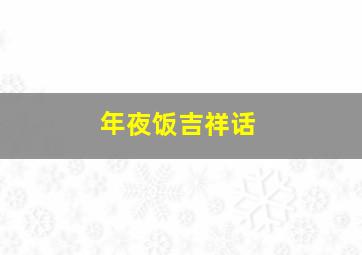 年夜饭吉祥话